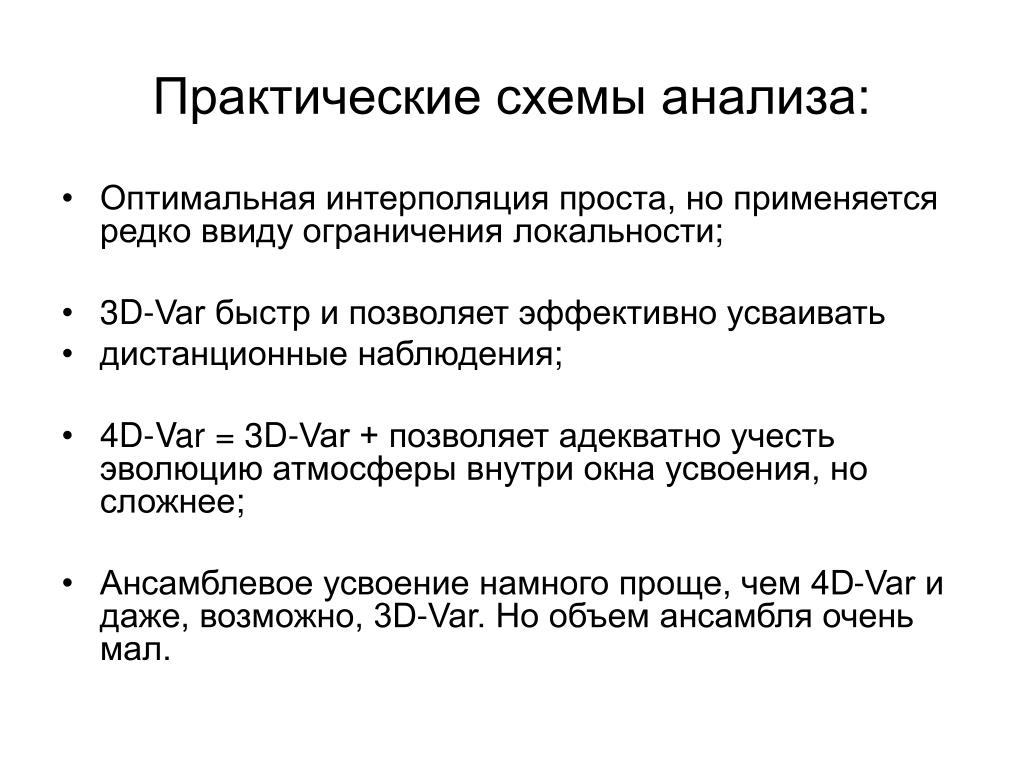 Практические схемы анализа:

• Оптимальная интерполяция проста, но применяется редко ввиду ограничения локальности;

• 3D-Var быстр и позволяет эффективно усваивать
• дистанционные наблюдения;

• 4D-Var = 3D-Var + позволяет адекватно учесть эволюцию атмосферы внутри окна усвоения, но сложнее;

• Ансамблевое усвоение намного проще, чем 4D-Var и даже, возможно, 3D-Var. Но объем ансамбля очень мал.